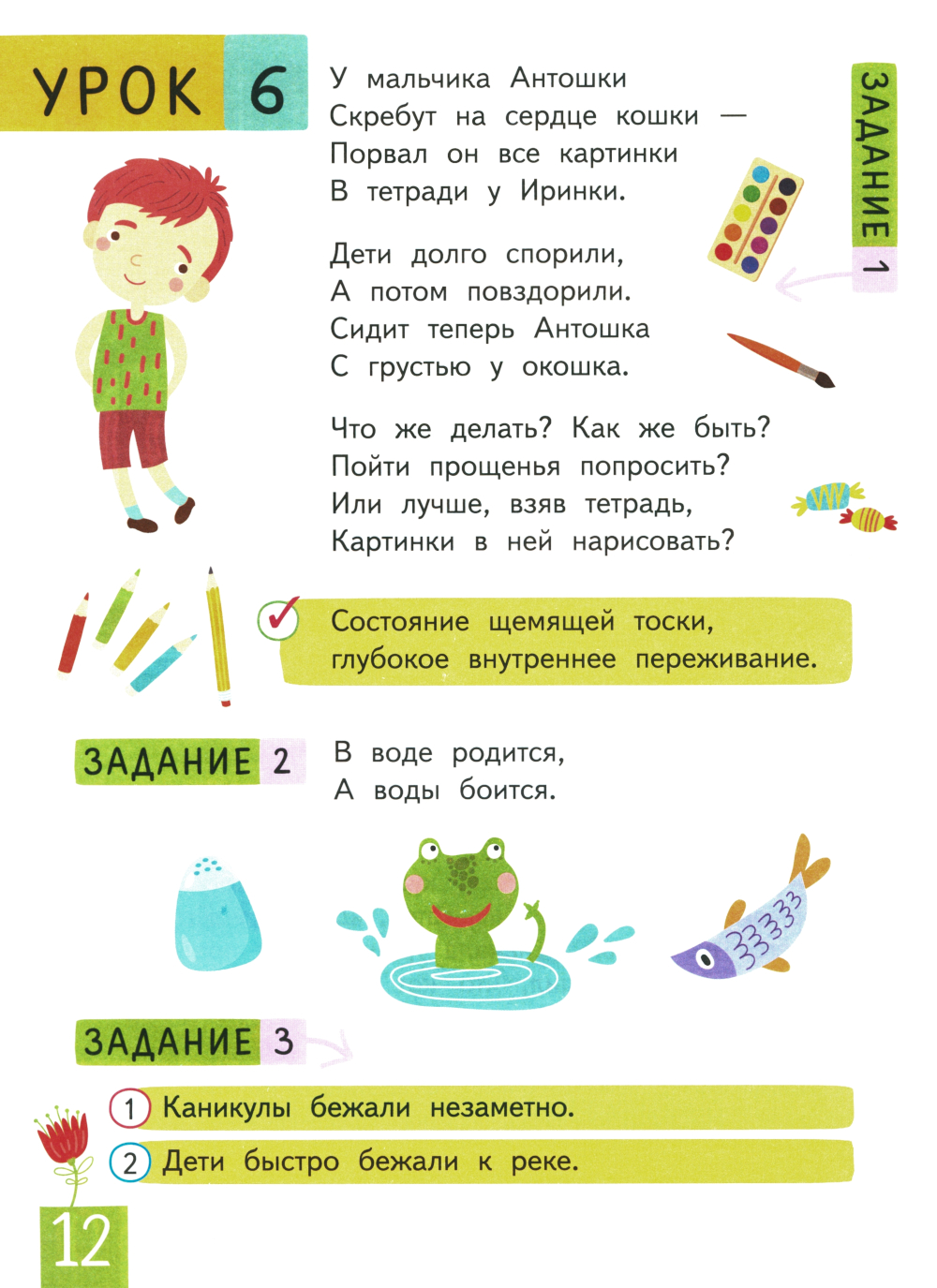 УРОК 6

ЗАДАНИЕ 1

У мальчика Антошки
Скребут на сердце кошки —
Порвал он все картинки
В тетради у Иринки.

Дети долго спорили,
А потом повздорили.
Сидит теперь Антошка
С грустью у окошка.

Что же делать? Как же быть?
Пойти прощенья попросить?
Или лучше, взяв тетрадь,
Картинки в ней нарисовать?

Состояние щемящей тоски, глубокое внутреннее переживание.

ЗАДАНИЕ 2

В воде родится,
А воды боится.

ЗАДАНИЕ 3

1 Каникулы бежали незаметно.

2 Дети быстро бежали к реке.

12